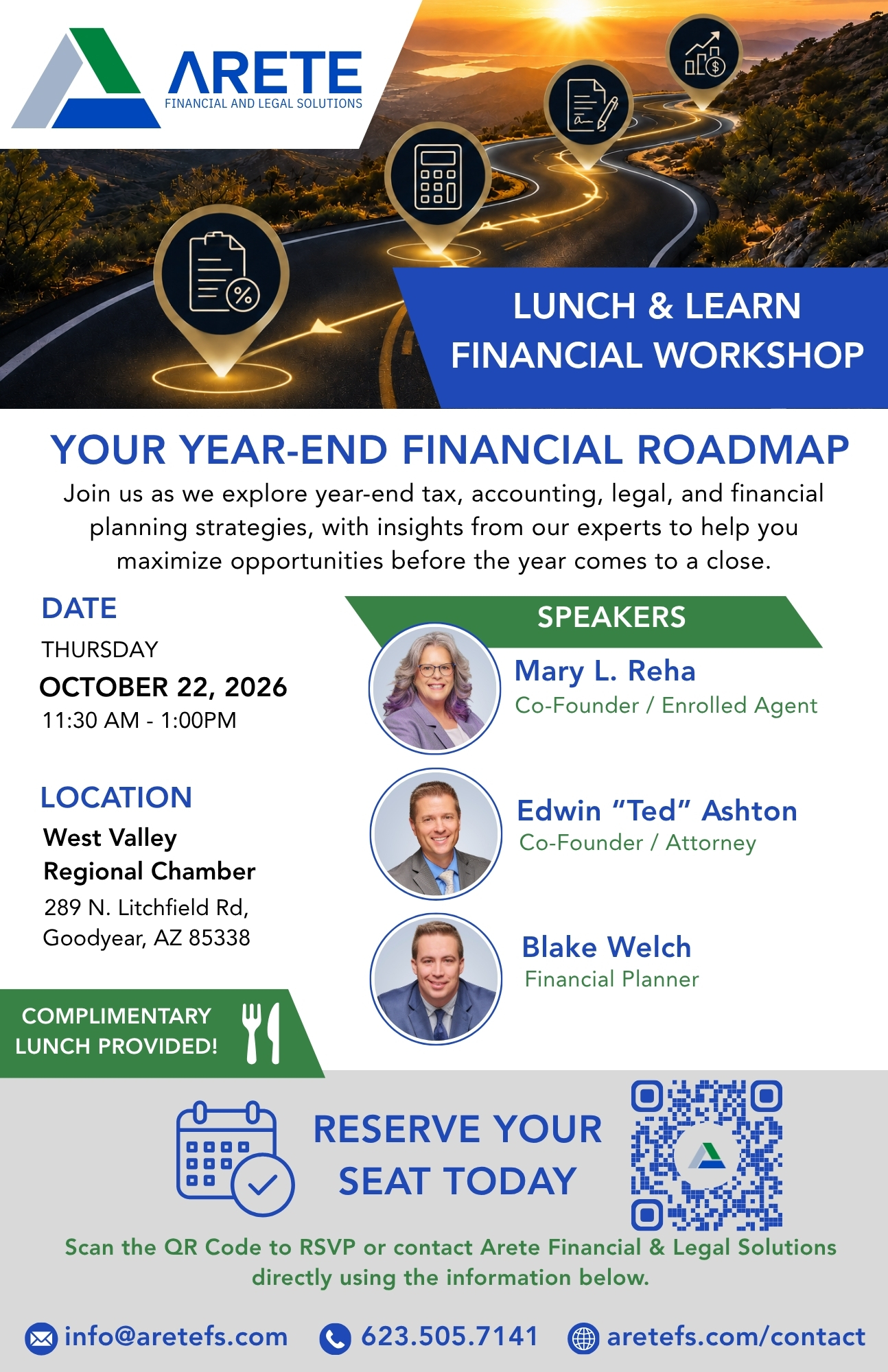 ARETE
FINANCIAL AND LEGAL SOLUTIONS

LUNCH & LEARN
FINANCIAL WORKSHOP

YOUR YEAR-END FINANCIAL ROADMAP

Join us as we explore year-end tax, accounting, legal, and financial planning strategies, with insights from our experts to help you maximize opportunities before the year comes to a close.

DATE
THURSDAY
OCTOBER 22, 2026
11:30 AM - 1:00PM

LOCATION
West Valley
Regional Chamber
289 N. Litchfield Rd,
Goodyear, AZ 85338

COMPLIMENTARY
LUNCH PROVIDED!

SPEAKERS

Mary L. Reha
Co-Founder / Enrolled Agent

Edwin "Ted" Ashton
Co-Founder / Attorney

Blake Welch
Financial Planner

RESERVE YOUR
SEAT TODAY

Scan the QR Code to RSVP or contact Arete Financial & Legal Solutions directly using the information below.

info@aretefs.com
623.505.7141
aretefs.com/contact